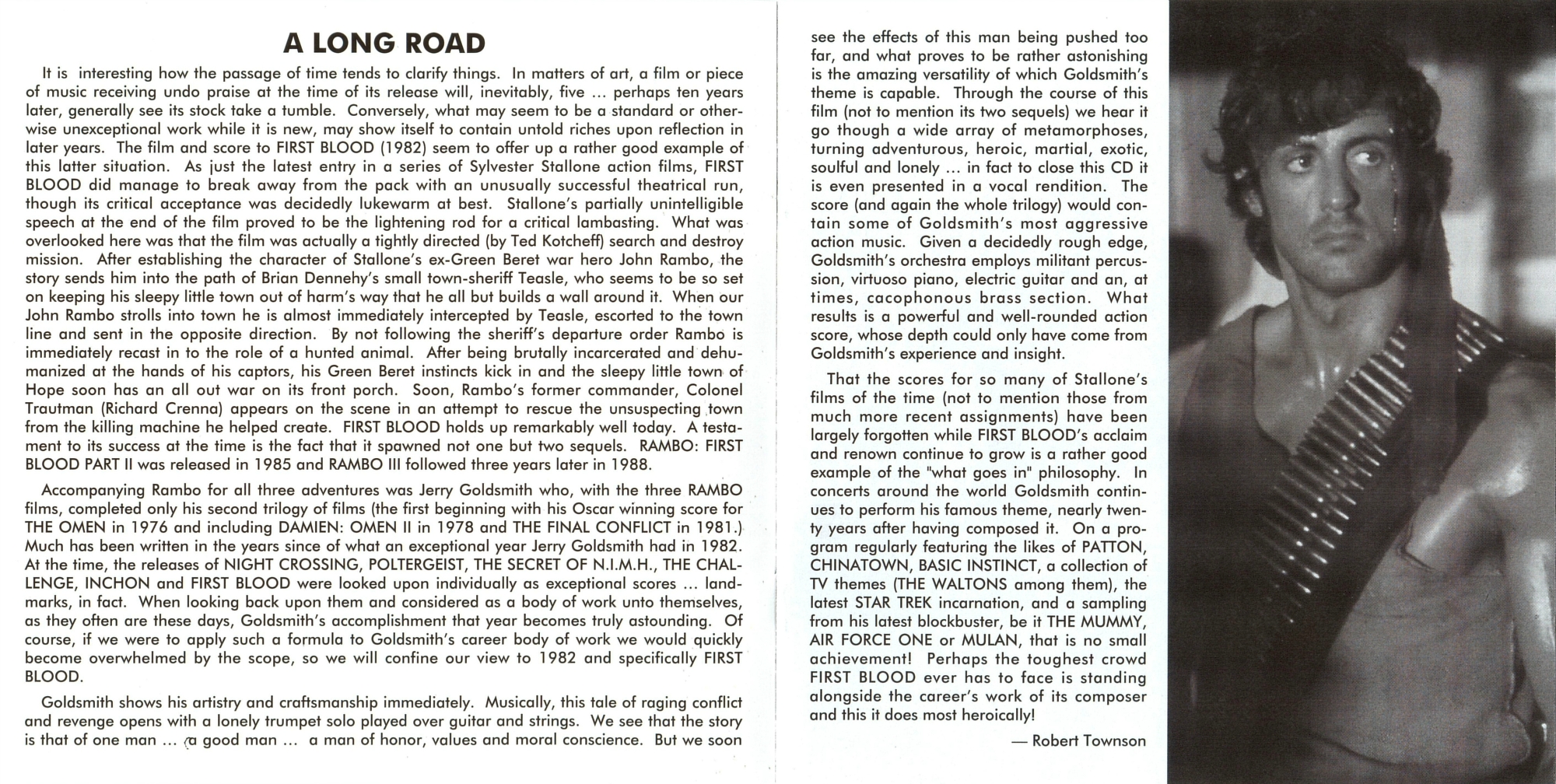 A LONG ROAD

It is interesting how the passage of time tends to clarify things. In matters of art, a film or piece of music receiving undo praise at the time of its release will, inevitably, five ... perhaps ten years later, generally see its stock take a tumble. Conversely, what may seem to be a standard or otherwise unexceptional work while it is new, may show itself to contain untold riches upon reflection in later years. The film and score to FIRST BLOOD (1982) seem to offer up a rather good example of this latter situation. As just the latest entry in a series of Sylvester Stallone action films, FIRST BLOOD did manage to break away from the pack with an unusually successful theatrical run, though its critical acceptance was decidedly lukewarm at best. Stallone's partially unintelligible speech at the end of the film proved to be the lightening rod for a critical lambasting. What was overlooked here was that the film was actually a tightly directed (by Ted Kotcheff) search and destroy mission. After establishing the character of Stallone's ex-Green Beret war hero John Rambo, the story sends him into the path of Brian Dennehy's small town-sheriff Teasle, who seems to be so set on keeping his sleepy little town out of harm's way that he all but builds a wall around it. When our John Rambo strolls into town he is almost immediately intercepted by Teasle, escorted to the town line and sent in the opposite direction. By not following the sheriff's departure order Rambo is immediately recast in to the role of a hunted animal. After being brutally incarcerated and dehumanized at the hands of his captors, his Green Beret instincts kick in and the sleepy little town of Hope soon has an all out war on its front porch. Soon, Rambo's former commander, Colonel Trautman (Richard Crenna) appears on the scene in an attempt to rescue the unsuspecting town from the killing machine he helped create. FIRST BLOOD holds up remarkably well today. A testament to its success at the time is the fact that it spawned not one but two sequels. RAMBO: FIRST BLOOD PART II was released in 1985 and RAMBO III followed three years later in 1988.

Accompanying Rambo for all three adventures was Jerry Goldsmith who, with the three RAMBO films, completed only his second trilogy of films (the first beginning with his Oscar winning score for THE OMEN in 1976 and including DAMIEN: OMEN II in 1978 and THE FINAL CONFLICT in 1981.) Much has been written in the years since of what an exceptional year Jerry Goldsmith had in 1982. At the time, the releases of NIGHT CROSSING, POLTERGEIST, THE SECRET OF N.I.M.H., THE CHALLENGE, INCHON and FIRST BLOOD were looked upon individually as exceptional scores ... landmarks, in fact. When looking back upon them and considered as a body of work unto themselves, as they often are these days, Goldsmith's accomplishment that year becomes truly astounding. Of course, if we were to apply such a formula to Goldsmith's career body of work we would quickly become overwhelmed by the scope, so we will confine our view to 1982 and specifically FIRST BLOOD.

Goldsmith shows his artistry and craftsmanship immediately. Musically, this tale of raging conflict and revenge opens with a lonely trumpet solo played over guitar and strings. We see that the story is that of one man ... a good man ... a man of honor, values and moral conscience. But we soon see the effects of this man being pushed too far, and what proves to be rather astonishing is the amazing versatility of which Goldsmith's theme is capable. Through the course of this film (not to mention its two sequels) we hear it go though a wide array of metamorphoses, turning adventurous, heroic, martial, exotic, soulful and lonely ... in fact to close this CD it is even presented in a vocal rendition. The score (and again the whole trilogy) would contain some of Goldsmith's most aggressive action music. Given a decidedly rough edge, Goldsmith's orchestra employs militant percussion, virtuoso piano, electric guitar and an, at times, cacophonous brass section. What results is a powerful and well-rounded action score, whose depth could only have come from Goldsmith's experience and insight.

That the scores for so many of Stallone's films of the time (not to mention those from much more recent assignments) have been largely forgotten while FIRST BLOOD's acclaim and renown continue to grow is a rather good example of the "what goes in" philosophy. In concerts around the world Goldsmith continues to perform his famous theme, nearly twenty years after having composed it. On a program regularly featuring the likes of PATTON, CHINATOWN, BASIC INSTINCT, a collection of TV themes (THE WALTONS among them), the latest STAR TREK incarnation, and a sampling from his latest blockbuster, be it THE MUMMY, AIR FORCE ONE or MULAN, that is no small achievement! Perhaps the toughest crowd FIRST BLOOD ever has to face is standing alongside the career's work of its composer and this it does most heroically!

— Robert Townson